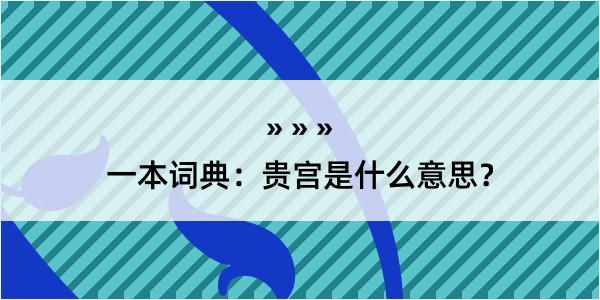 » » »

一本词典：贵宫是什么意思？